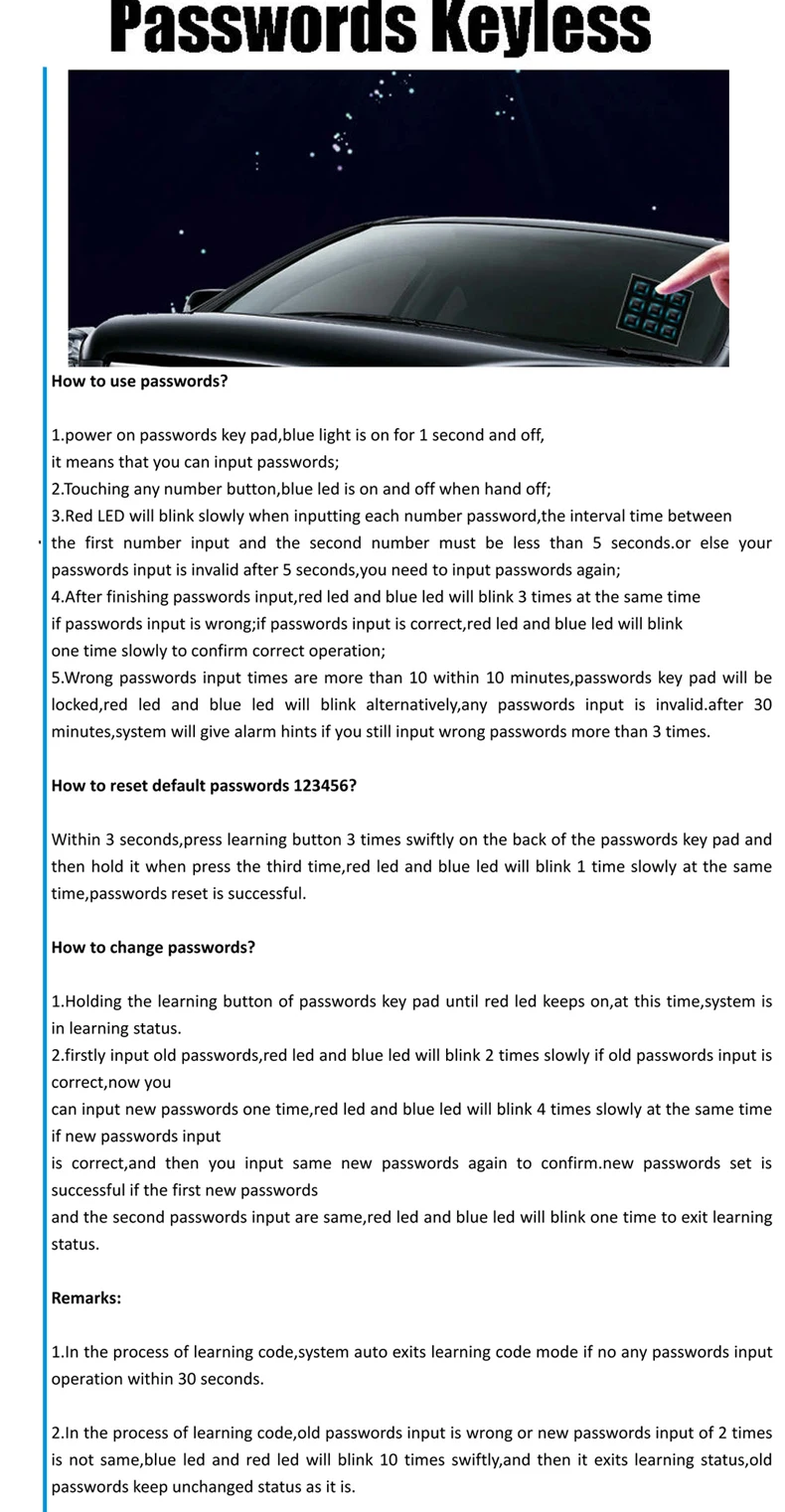 Passwords Keyless

How to use passwords?

1.power on passwords key pad,blue light is on for 1 second and off,
it means that you can input passwords;
2.Touching any number button,blue led is on and off when hand off;
3.Red LED will blink slowly when inputting each number password,the interval time between the first number input and the second number must be less than 5 seconds.or else your passwords input is invalid after 5 seconds,you need to input passwords again;
4.After finishing passwords input,red led and blue led will blink 3 times at the same time if passwords input is wrong;if passwords input is correct,red led and blue led will blink one time slowly to confirm correct operation;
5.Wrong passwords input times are more than 10 within 10 minutes,passwords key pad will be locked,red led and blue led will blink alternatively,any passwords input is invalid.after 30 minutes,system will give alarm hints if you still input wrong passwords more than 3 times.

How to reset default passwords 123456?

Within 3 seconds,press learning button 3 times swiftly on the back of the passwords key pad and then hold it when press the third time,red led and blue led will blink 1 time slowly at the same time,passwords reset is successful.

How to change passwords?

1.Holding the learning button of passwords key pad until red led keeps on,at this time,system is in learning status.
2.firstly input old passwords,red led and blue led will blink 2 times slowly if old passwords input is correct,now you
can input new passwords one time,red led and blue led will blink 4 times slowly at the same time if new passwords input
is correct,and then you input same new passwords again to confirm.new passwords set is successful if the first new passwords
and the second passwords input are same,red led and blue led will blink one time to exit learning status.

Remarks:

1.In the process of learning code,system auto exits learning code mode if no any passwords input operation within 30 seconds.

2.In the process of learning code,old passwords input is wrong or new passwords input of 2 times is not same,blue led and red led will blink 10 times swiftly,and then it exits learning status,old passwords keep unchanged status as it is.